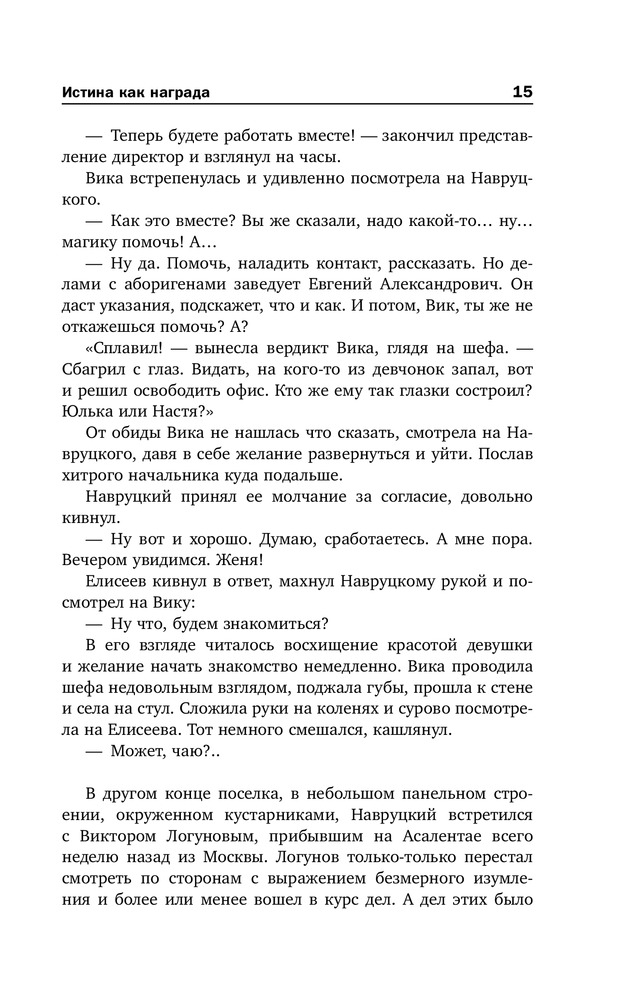 Истина как награда 15

— Теперь будете работать вместе! — закончил представление директор и взглянул на часы.

Вика встрепенулась и удивленно посмотрела на Навруцкого.

— Как это вместе? Вы же сказали, надо какой-то… ну… магику помочь! А…

— Ну да. Помочь, наладить контакт, рассказать. Но делами с аборигенами заведует Евгений Александрович. Он даст указания, подскажет, что и как. И потом, Вик, ты же не откажешься помочь? А?

«Сплавил! — вынесла вердикт Вика, глядя на шефа. — Сбагрил с глаз. Видать, на кого-то из девчонок запал, вот и решил освободить офис. Кто же ему так глазки состроил? Юлька или Настя?»

От обиды Вика не нашлась что сказать, смотрела на Навруцкого, давя в себе желание развернуться и уйти. Послав хитрого начальника куда подальше.

Навруцкий принял ее молчание за согласие, довольно кивнул.

— Ну вот и хорошо. Думаю, сработаетесь. А мне пора. Вечером увидимся. Женя!

Елисеев кивнул в ответ, махнул Навруцкому рукой и посмотрел на Вику:

— Ну что, будем знакомиться?

В его взгляде читалось восхищение красотой девушки и желание начать знакомство немедленно. Вика проводила шефа недовольным взглядом, поджала губы, прошла к стене и села на стул. Сложила руки на коленях и сурово посмотрела на Елисеева. Тот немного смешался, кашлянул.

— Может, чаю?..

В другом конце поселка, в небольшом панельном строении, окруженном кустарниками, Навруцкий встретился с Виктором Логуновым, прибывшим на Асалентае всего неделю назад из Москвы. Логунов только-только перестал смотреть по сторонам с выражением безмерного изумления и более или менее вошел в курс дел. А дел этих было